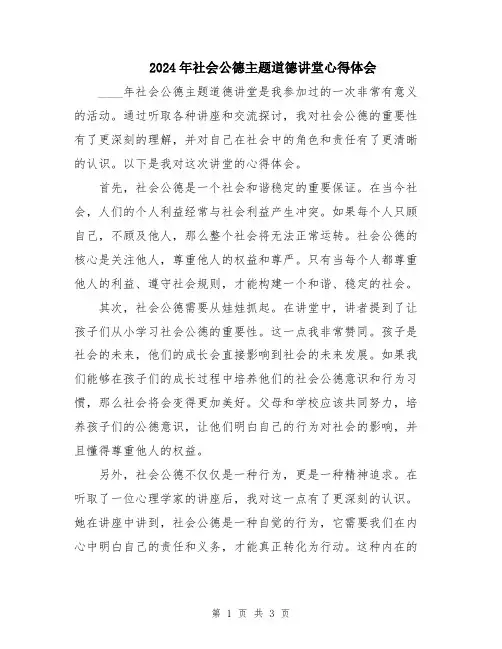 2024年社会公德主题道德讲堂心得体会

____年社会公德主题道德讲堂是我参加过的一次非常有意义的活动。通过听取各种讲座和交流探讨，我对社会公德的重要性有了更深刻的理解，并对自己在社会中的角色和责任有了更清晰的认识。以下是我对这次讲堂的心得体会。

首先，社会公德是一个社会和谐稳定的重要保证。在当今社会，人们的个人利益经常与社会利益产生冲突。如果每个人只顾自己，不顾及他人，那么整个社会将无法正常运转。社会公德的核心是关注他人，尊重他人的权益和尊严。只有当每个人都尊重他人的利益、遵守社会规则，才能构建一个和谐、稳定的社会。

其次，社会公德需要从娃娃抓起。在讲堂中，讲者提到了让孩子们从小学习社会公德的重要性。这一点我非常赞同。孩子是社会的未来，他们的成长会直接影响到社会的未来发展。如果我们能够在孩子们的成长过程中培养他们的社会公德意识和行为习惯，那么社会将会变得更加美好。父母和学校应该共同努力，培养孩子们的公德意识，让他们明白自己的行为对社会的影响，并且懂得尊重他人的权益。

另外，社会公德不仅仅是一种行为，更是一种精神追求。在听取了一位心理学家的讲座后，我对这一点有了更深刻的认识。她在讲座中讲到，社会公德是一种自觉的行为，它需要我们在内心中明白自己的责任和义务，才能真正转化为行动。这种内在的

第 1 页 共 3 页